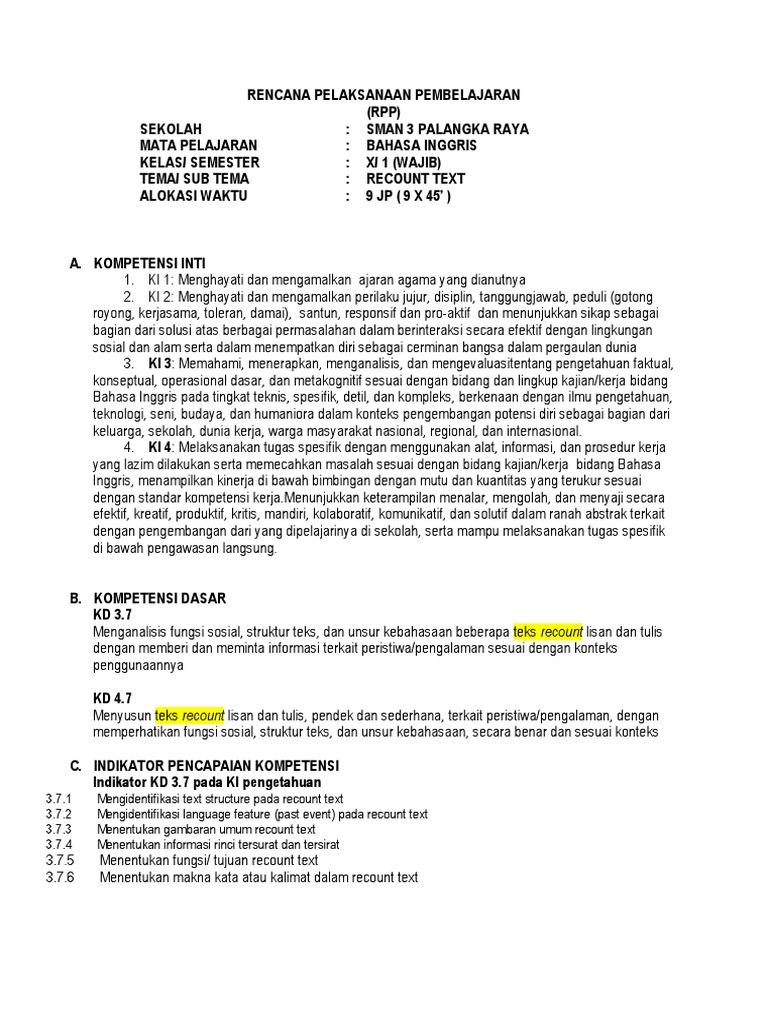 RENCANA PELAKSANAAN PEMBELAJARAN
(RPP)

SEKOLAH : SMAN 3 PALANGKA RAYA
MATA PELAJARAN : BAHASA INGGRIS
KELAS/ SEMESTER : X/ 1 (WAJIB)
TEMA/ SUB TEMA : RECOUNT TEXT
ALOKASI WAKTU : 9 JP ( 9 X 45' )

A. KOMPETENSI INTI
1. KI 1: Menghayati dan mengamalkan ajaran agama yang dianutnya
2. KI 2: Menghayati dan mengamalkan perilaku jujur, disiplin, tanggungjawab, peduli (gotong royong, kerjasama, toleran, damai), santun, responsif dan pro-aktif dan menunjukkan sikap sebagai bagian dari solusi atas berbagai permasalahan dalam berinteraksi secara efektif dengan lingkungan sosial dan alam serta dalam menempatkan diri sebagai cerminan bangsa dalam pergaulan dunia
3. KI 3: Memahami, menerapkan, menganalisis, dan mengevaluasitentang pengetahuan faktual, konseptual, operasional dasar, dan metakognitif sesuai dengan bidang dan lingkup kajian/kerja bidang Bahasa Inggris pada tingkat teknis, spesifik, detil, dan kompleks, berkenaan dengan ilmu pengetahuan, teknologi, seni, budaya, dan humaniora dalam konteks pengembangan potensi diri sebagai bagian dari keluarga, sekolah, dunia kerja, warga masyarakat nasional, regional, dan internasional.
4. KI 4: Melaksanakan tugas spesifik dengan menggunakan alat, informasi, dan prosedur kerja yang lazim dilakukan serta memecahkan masalah sesuai dengan bidang kajian/kerja bidang Bahasa Inggris, menampilkan kinerja di bawah bimbingan dengan mutu dan kuantitas yang terukur sesuai dengan standar kompetensi kerja.Menunjukkan keterampilan menalar, mengolah, dan menyaji secara efektif, kreatif, produktif, kritis, mandiri, kolaboratif, komunikatif, dan solutif dalam ranah abstrak terkait dengan pengembangan dari yang dipelajarinya di sekolah, serta mampu melaksanakan tugas spesifik di bawah pengawasan langsung.

B. KOMPETENSI DASAR
KD 3.7
Menganalisis fungsi sosial, struktur teks, dan unsur kebahasaan beberapa teks recount lisan dan tulis dengan memberi dan meminta informasi terkait peristiwa/pengalaman sesuai dengan konteks penggunaannya

KD 4.7
Menyusun teks recount lisan dan tulis, pendek dan sederhana, terkait peristiwa/pengalaman, dengan memperhatikan fungsi sosial, struktur teks, dan unsur kebahasaan, secara benar dan sesuai konteks

C. INDIKATOR PENCAPAIAN KOMPETENSI
Indikator KD 3.7 pada KI pengetahuan
3.7.1 Mengidentifikasi text structure pada recount text
3.7.2 Mengidentifikasi language feature (past event) pada recount text
3.7.3 Menentukan gambaran umum recount text
3.7.4 Menentukan informasi rinci tersurat dan tersirat
3.7.5 Menentukan fungsi/ tujuan recount text
3.7.6 Menentukan makna kata atau kalimat dalam recount text